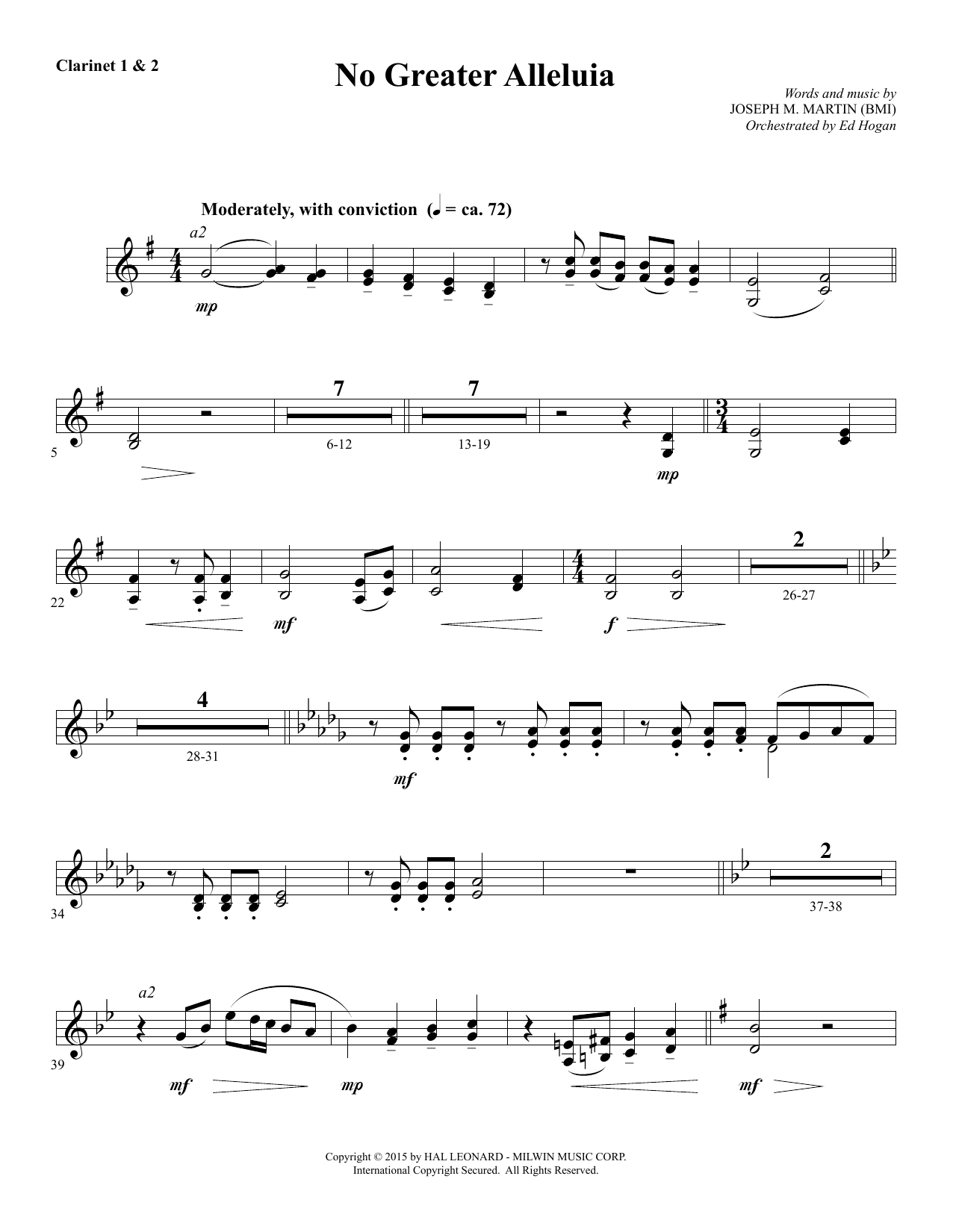 Clarinet 1 & 2

No Greater Alleluia

Words and music by
JOSEPH M. MARTIN (BMI)
Orchestrated by Ed Hogan

Moderately, with conviction (♩ = ca. 72)

a2

mp

5

7

6-12

7

13-19

mp

22

mf

f

2

26-27

4

28-31

mf

34

2

37-38

39

a2

mf

mp

mf

Copyright © 2015 by HAL LEONARD - MILWIN MUSIC CORP.
International Copyright Secured. All Rights Reserved.